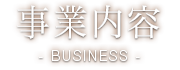 事業内容
- BUSINESS -